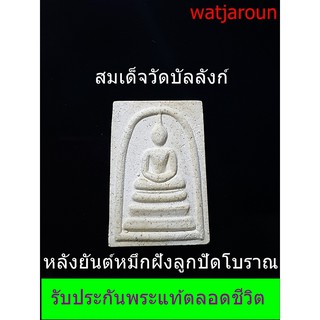 watjaroun

สมเด็จวัดบัลลังก์

หลังยันต์หมึกฝังลูกปัดโบราณ

รับประกันพระแท้ตลอดชีวิต